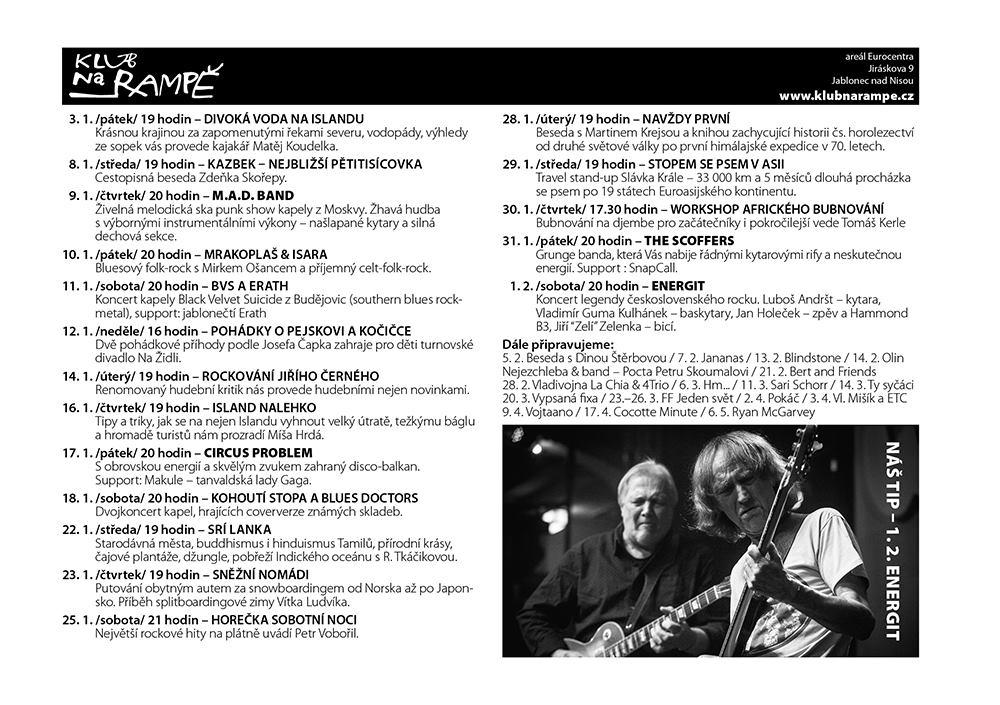 KLUB NA RAMPĚ

areál Eurocentra
Jiráskova 9
Jablonec nad Nisou
www.klubnarampe.cz

3. 1. /pátek/ 19 hodin – DIVOKÁ VODA NA ISLANDU
Krásnou krajinou za zapomenutými řekami severu, vodopády, výhledy ze sopek vás provede kajakář Matěj Koudelka.

8. 1. /středa/ 19 hodin – KAZBEK – NEJBLIŽŠÍ PĚTITISÍCOVKA
Cestopisná beseda Zdeňka Skořepy.

9. 1. /čtvrtek/ 20 hodin – M.A.D. BAND
Živelná melodická ska punk show kapely z Moskvy. Žhavá hudba s výbornými instrumentálními výkony – našlapané kytary a silná dechová sekce.

10. 1. /pátek/ 20 hodin – MRAKOPLAŠ & ISARA
Bluesový folk-rock s Mirkem Ošancem a příjemný celt-folk-rock.

11. 1. /sobota/ 20 hodin – BVS A ERATH
Koncert kapely Black Velvet Suicide z Budějovic (southern blues rock-metal), support: jabloneční Erath

12. 1. /neděle/ 16 hodin – POHÁDKY O PEJSKOVI A KOČIČCE
Dvě pohádkové příhody podle Josefa Čapka zahraje pro děti turnovské divadlo Na Židli.

14. 1. /úterý/ 19 hodin – ROCKOVÁNÍ JIŘÍHO ČERNÉHO
Renomovaný hudební kritik nás provede hudebními nejen novinkami.

16. 1. /čtvrtek/ 19 hodin – ISLAND NALEHKO
Tipy a triky, jak se na nejen Islandu vyhnout velký útratě, težkýmu báglu a hromadě turistů nám prozradí Míša Hrdá.

17. 1. /pátek/ 20 hodin – CIRCUS PROBLEM
S obrovskou energií a skvělým zvukem zahraný disco-balkan.
Support: Makule – tanvaldská lady Gaga.

18. 1. /sobota/ 20 hodin – KOHOUTÍ STOPA A BLUES DOCTORS
Dvojkoncert kapel, hrajících coververze známých skladeb.

22. 1. /středa/ 19 hodin – SRÍ LANKA
Starodávná města, buddhismus i hinduismus Tamilů, přírodní krásy, čajové plantáže, džungle, pobřeží Indického oceánu s R. Tkáčikovou.

23. 1. /čtvrtek/ 19 hodin – SNĚŽNÍ NOMÁDI
Putování obytným autem za snowboardingem od Norska až po Japonsko. Příběh splitboardingové zimy Vítka Ludvíka.

25. 1. /sobota/ 21 hodin – HOREČKA SOBOTNÍ NOCI
Největší rockové hity na plátně uvádí Petr Vobořil.

28. 1. /úterý/ 19 hodin – NAVŽDY PRVNÍ
Beseda s Martinem Krejsou a knihou zachycující historii čs. horolezectví od druhé světové války po první himálajské expedice v 70. letech.

29. 1. /středa/ 19 hodin – STOPEM SE PSEM V ASII
Travel stand-up Slávka Krále – 33 000 km a 5 měsíců dlouhá procházka se psem po 19 státech Euroasijského kontinentu.

30. 1. /čtvrtek/ 17.30 hodin – WORKSHOP AFRICKÉHO BUBNOVÁNÍ
Bubnování na djembe pro začátečníky i pokročilejší vede Tomáš Kerle

31. 1. /pátek/ 20 hodin – THE SCOFFERS
Grunge banda, která Vás nabije řádnými kytarovými rify a neskutečnou energií. Support : SnapCall.

1. 2. /sobota/ 20 hodin – ENERGIT
Koncert legendy československého rocku. Luboš Andršt – kytara, Vladimír Guma Kulhánek – baskytary, Jan Holeček – zpěv a Hammond B3, Jiří "Zelí" Zelenka – bicí.

Dále připravujeme:
5. 2. Beseda s Dinou Štěrbovou / 7. 2. Jananas / 13. 2. Blindstone / 14. 2. Olin Nejezchleba & band – Pocta Petru Skoumalovi / 21. 2. Bert and Friends 28. 2. Vladivojna La Chia & 4Trio / 6. 3. Hm... / 11. 3. Sari Schorr / 14. 3. Ty syčáci 20. 3. Vypsaná fixa / 23.–26. 3. FF Jeden svět / 2. 4. Pokáč / 3. 4. Vl. Mišík a ETC 9. 4. Vojtaano / 17. 4. Cocotte Minute / 6. 5. Ryan McGarvey

NÁŠ TIP – 1. 2. ENERGIT